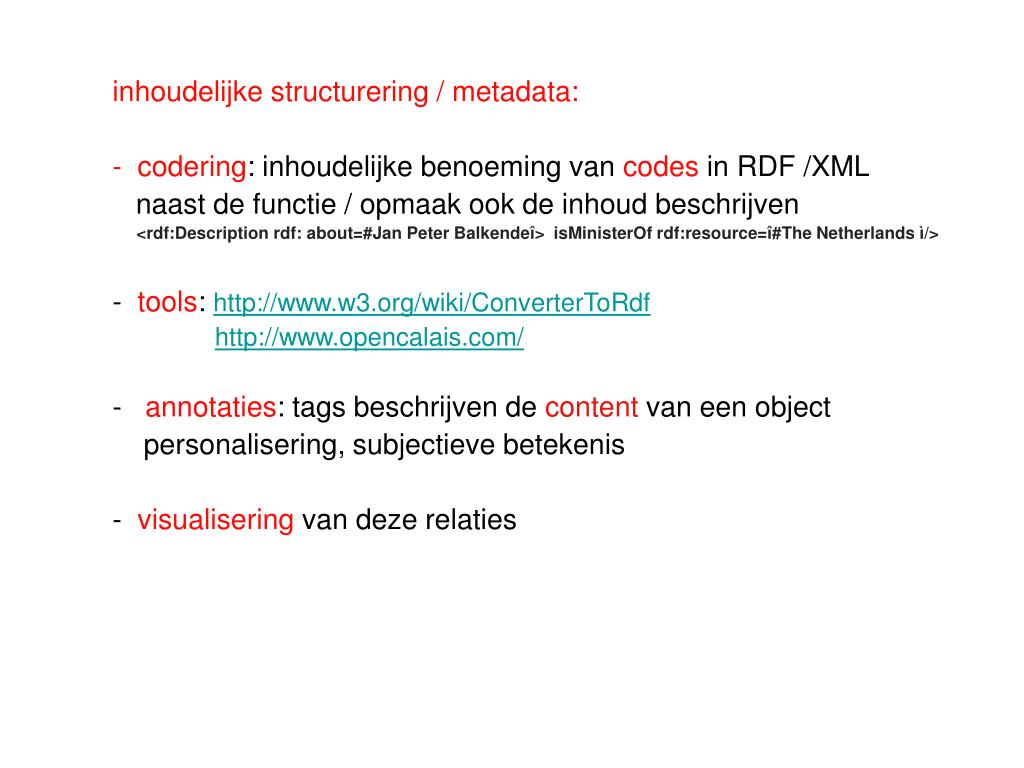 inhoudelijke structurering / metadata:

- codering: inhoudelijke benoeming van codes in RDF /XML
naast de functie / opmaak ook de inhoud beschrijven
<rdf:Description rdf: about=#Jan Peter Balkendeî> isMinisterOf rdf:resource=î#The Netherlands ì/>

- tools: http://www.w3.org/wiki/ConverterToRdf
http://www.opencalais.com/

- annotaties: tags beschrijven de content van een object
personalisering, subjectieve betekenis

- visualisering van deze relaties